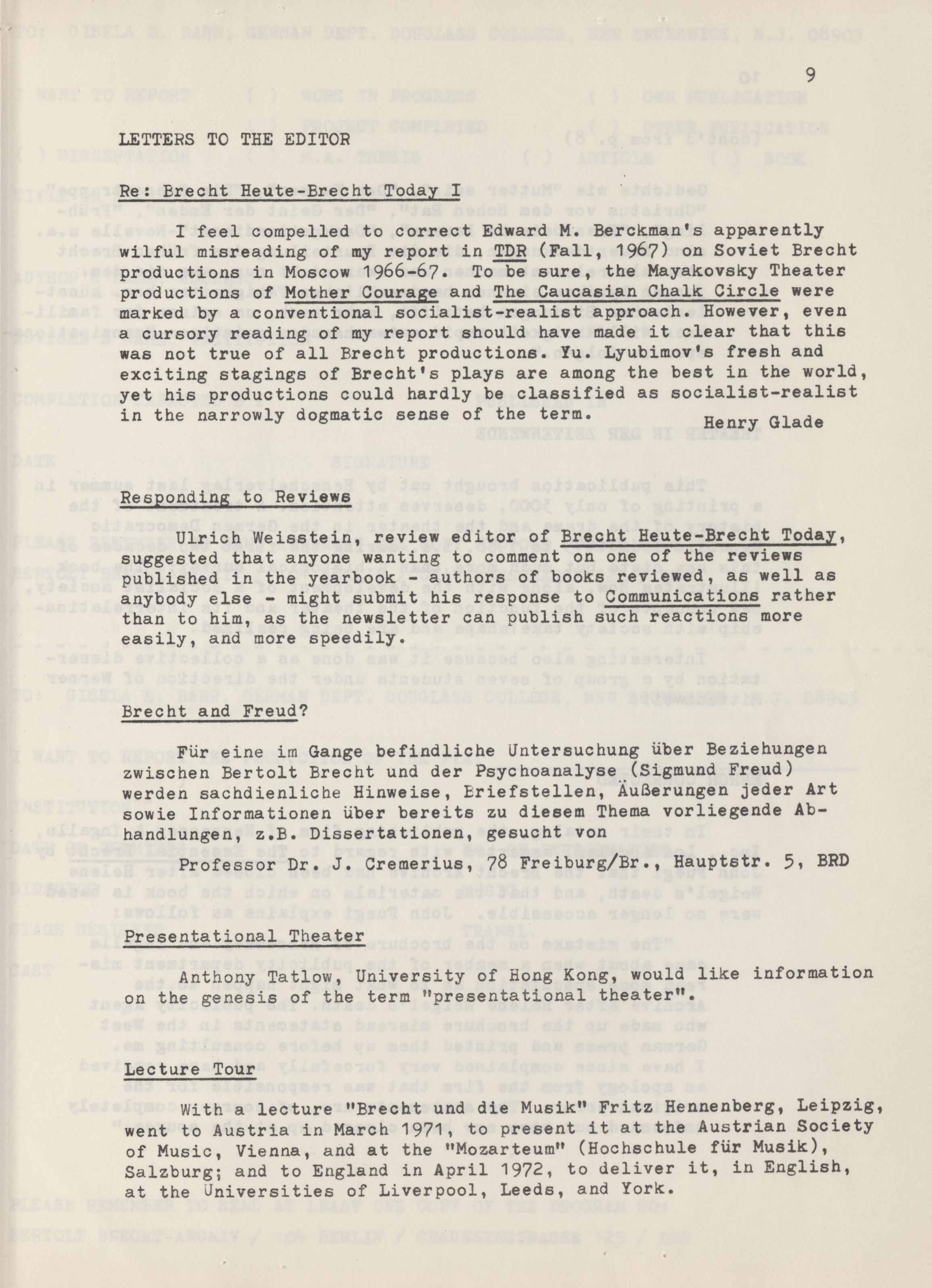 9

LETTERS TO THE EDITOR

Re: Brecht Heute-Brecht Today I

I feel compelled to correct Edward M. Berckman's apparently wilful misreading of my report in TDR (Fall, 1967) on Soviet Brecht productions in Moscow 1966-67. To be sure, the Mayakovsky Theater productions of Mother Courage and The Caucasian Chalk Circle were marked by a conventional socialist-realist approach. However, even a cursory reading of my report should have made it clear that this was not true of all Brecht productions. Yu. Lyubimov's fresh and exciting stagings of Brecht's plays are among the best in the world, yet his productions could hardly be classified as socialist-realist in the narrowly dogmatic sense of the term.

Henry Glade

Responding to Reviews

Ulrich Weisstein, review editor of Brecht Heute-Brecht Today, suggested that anyone wanting to comment on one of the reviews published in the yearbook - authors of books reviewed, as well as anybody else - might submit his response to Communications rather than to him, as the newsletter can publish such reactions more easily, and more speedily.

Brecht and Freud?

Für eine im Gange befindliche Untersuchung über Beziehungen zwischen Bertolt Brecht und der Psychoanalyse (Sigmund Freud) werden sachdienliche Hinweise, Briefstellen, Äußerungen jeder Art sowie Informationen über bereits zu diesem Thema vorliegende Abhandlungen, z.B. Dissertationen, gesucht von

Professor Dr. J. Cremerius, 78 Freiburg/Br., Hauptstr. 5, BRD

Presentational Theater

Anthony Tatlow, University of Hong Kong, would like information on the genesis of the term "presentational theater".

Lecture Tour

With a lecture "Brecht und die Musik" Fritz Hennenberg, Leipzig, went to Austria in March 1971, to present it at the Austrian Society of Music, Vienna, and at the "Mozarteum" (Hochschule für Musik), Salzburg; and to England in April 1972, to deliver it, in English, at the Universities of Liverpool, Leeds, and York.